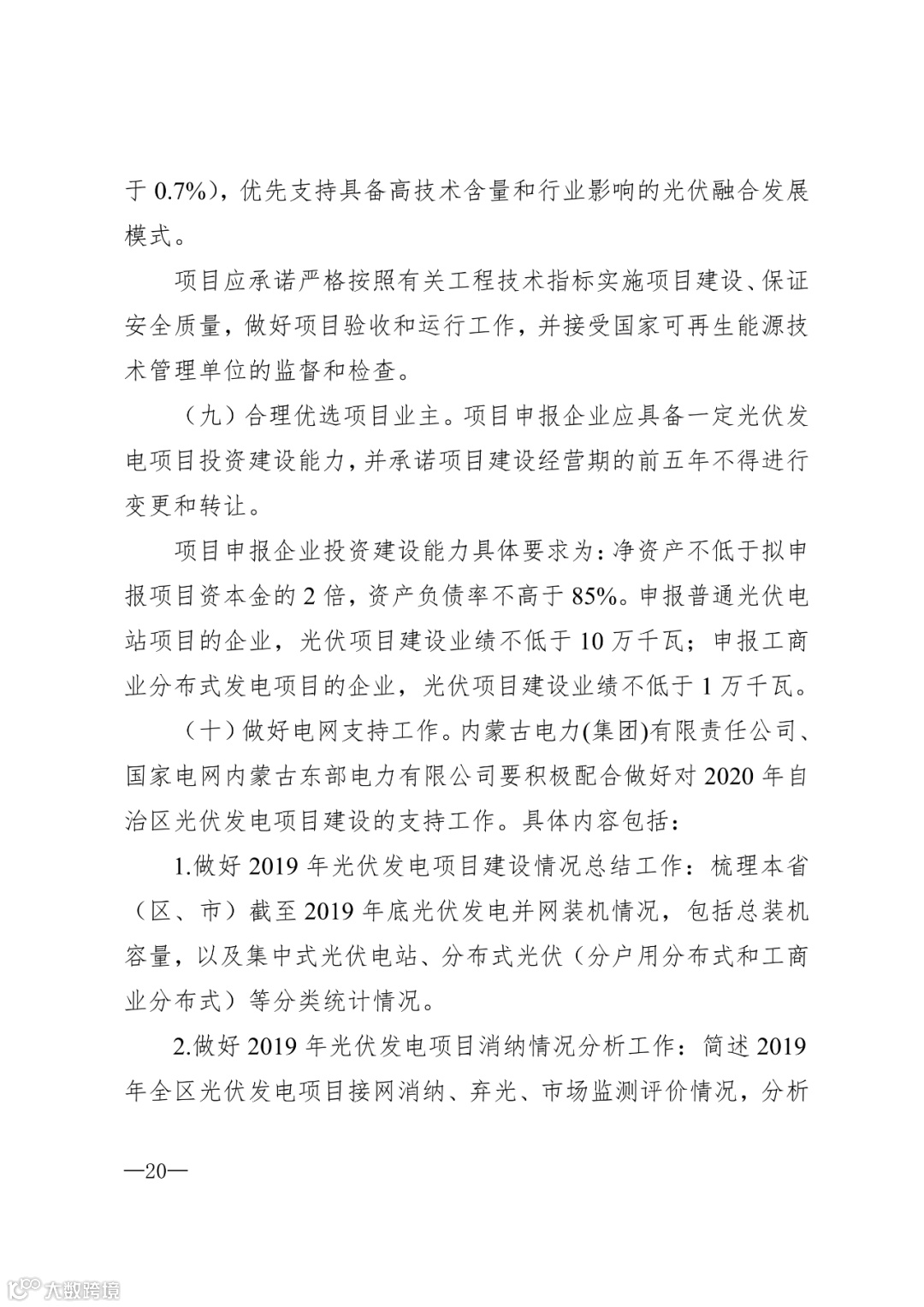 于 0.7%），优先支持具备高技术含量和行业影响的光伏融合发展模式。

项目应承诺严格按照有关工程技术指标实施项目建设、保证安全质量，做好项目验收和运行工作，并接受国家可再生能源技术管理单位的监督和检查。

（九）合理优选项目业主。项目申报企业应具备一定光伏发电项目投资建设能力，并承诺项目建设经营期的前五年不得进行变更和转让。

项目申报企业投资建设能力具体要求为：净资产不低于拟申报项目资本金的 2 倍，资产负债率不高于 85%。申报普通光伏电站项目的企业，光伏项目建设业绩不低于 10 万千瓦；申报工商业分布式发电项目的企业，光伏项目建设业绩不低于 1 万千瓦。

（十）做好电网支持工作。内蒙古电力(集团)有限责任公司、国家电网内蒙古东部电力有限公司要积极配合做好对 2020 年自治区光伏发电项目建设的支持工作。具体内容包括：

1.做好 2019 年光伏发电项目建设情况总结工作：梳理本省（区、市）截至 2019 年底光伏发电并网装机情况，包括总装机容量，以及集中式光伏电站、分布式光伏（分户用分布式和工商业分布式）等分类统计情况。

2.做好 2019 年光伏发电项目消纳情况分析工作：简述 2019 年全区光伏发电项目接网消纳、弃光、市场监测评价情况，分析

—20—

大数跨境